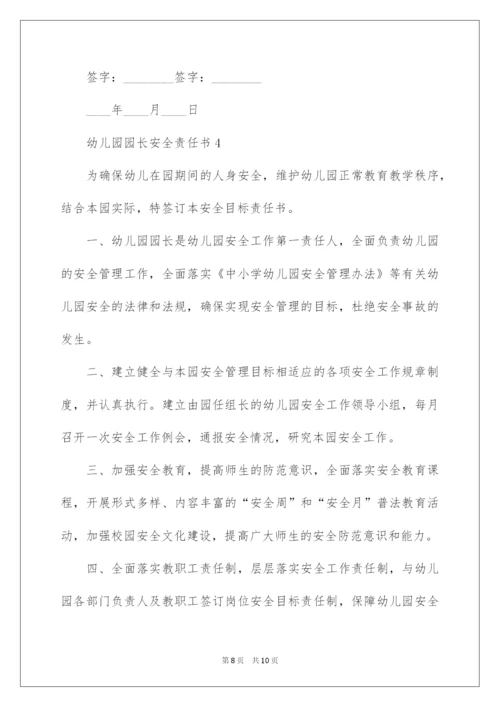 签字：________签字：________

____年____月____日

幼儿园园长安全责任书4

为确保幼儿在园期间的人身安全，维护幼儿园正常教育教学秩序，结合本园实际，特签订本安全目标责任书。

一、幼儿园园长是幼儿园安全工作第一责任人，全面负责幼儿园的安全管理工作，全面落实《中小学幼儿园安全管理办法》等有关幼儿园安全的法律和法规，确保实现安全管理的目标，杜绝安全事故的发生。

二、建立健全与本园安全管理目标相适应的各项安全工作规章制度，并认真执行。建立由园任组长的幼儿园安全工作领导小组，每月召开一次安全工作例会，通报安全情况，研究本园安全工作。

三、加强安全教育，提高师生的防范意识，全面落实安全教育课程，开展形式多样、内容丰富的“安全周”和“安全月”普法教育活动，加强校园安全文化建设，提高广大师生的安全防范意识和能力。

四、全面落实教职工责任制，层层落实安全工作责任制，与幼儿园各部门负责人及教职工签订岗位安全目标责任制，保障幼儿园安全

第8页 共10页